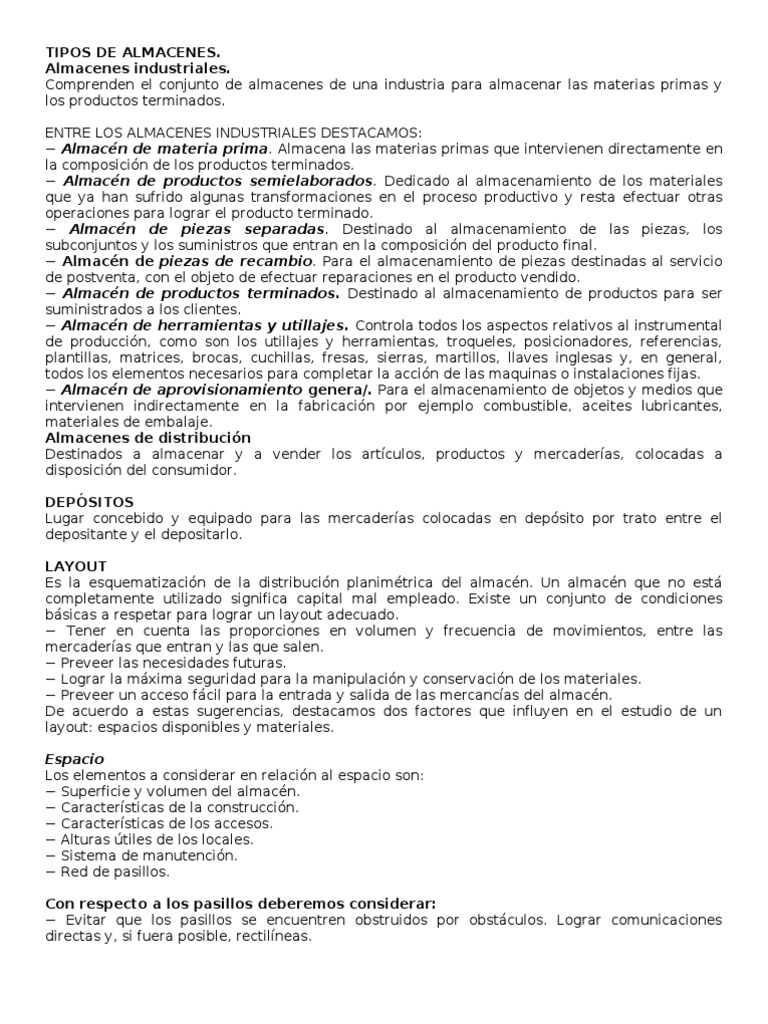 TIPOS DE ALMACENES.
Almacenes industriales.
Comprenden el conjunto de almacenes de una industria para almacenar las materias primas y los productos terminados.

ENTRE LOS ALMACENES INDUSTRIALES DESTACAMOS:
− Almacén de materia prima. Almacena las materias primas que intervienen directamente en la composición de los productos terminados.
− Almacén de productos semielaborados. Dedicado al almacenamiento de los materiales que ya han sufrido algunas transformaciones en el proceso productivo y resta efectuar otras operaciones para lograr el producto terminado.
− Almacén de piezas separadas. Destinado al almacenamiento de las piezas, los subconjuntos y los suministros que entran en la composición del producto final.
− Almacén de piezas de recambio. Para el almacenamiento de piezas destinadas al servicio de postventa, con el objeto de efectuar reparaciones en el producto vendido.
− Almacén de productos terminados. Destinado al almacenamiento de productos para ser suministrados a los clientes.
− Almacén de herramientas y utillajes. Controla todos los aspectos relativos al instrumental de producción, como son los utillajes y herramientas, troqueles, posicionadores, referencias, plantillas, matrices, brocas, cuchillas, fresas, sierras, martillos, llaves inglesas y, en general, todos los elementos necesarios para completar la acción de las maquinas o instalaciones fijas.
− Almacén de aprovisionamiento genera/. Para el almacenamiento de objetos y medios que intervienen indirectamente en la fabricación por ejemplo combustible, aceites lubricantes, materiales de embalaje.
Almacenes de distribución
Destinados a almacenar y a vender los artículos, productos y mercaderías, colocadas a disposición del consumidor.

DEPÓSITOS
Lugar concebido y equipado para las mercaderías colocadas en depósito por trato entre el depositante y el depositarlo.

LAYOUT
Es la esquematización de la distribución planimétrica del almacén. Un almacén que no está completamente utilizado significa capital mal empleado. Existe un conjunto de condiciones básicas a respetar para lograr un layout adecuado.
− Tener en cuenta las proporciones en volumen y frecuencia de movimientos, entre las mercaderías que entran y las que salen.
− Preveer las necesidades futuras.
− Lograr la máxima seguridad para la manipulación y conservación de los materiales.
− Preveer un acceso fácil para la entrada y salida de las mercancías del almacén.
De acuerdo a estas sugerencias, destacamos dos factores que influyen en el estudio de un layout: espacios disponibles y materiales.

Espacio
Los elementos a considerar en relación al espacio son:
− Superficie y volumen del almacén.
− Características de la construcción.
− Características de los accesos.
− Alturas útiles de los locales.
− Sistema de manutención.
− Red de pasillos.

Con respecto a los pasillos deberemos considerar:
− Evitar que los pasillos se encuentren obstruidos por obstáculos. Lograr comunicaciones directas y, si fuera posible, rectilíneas.